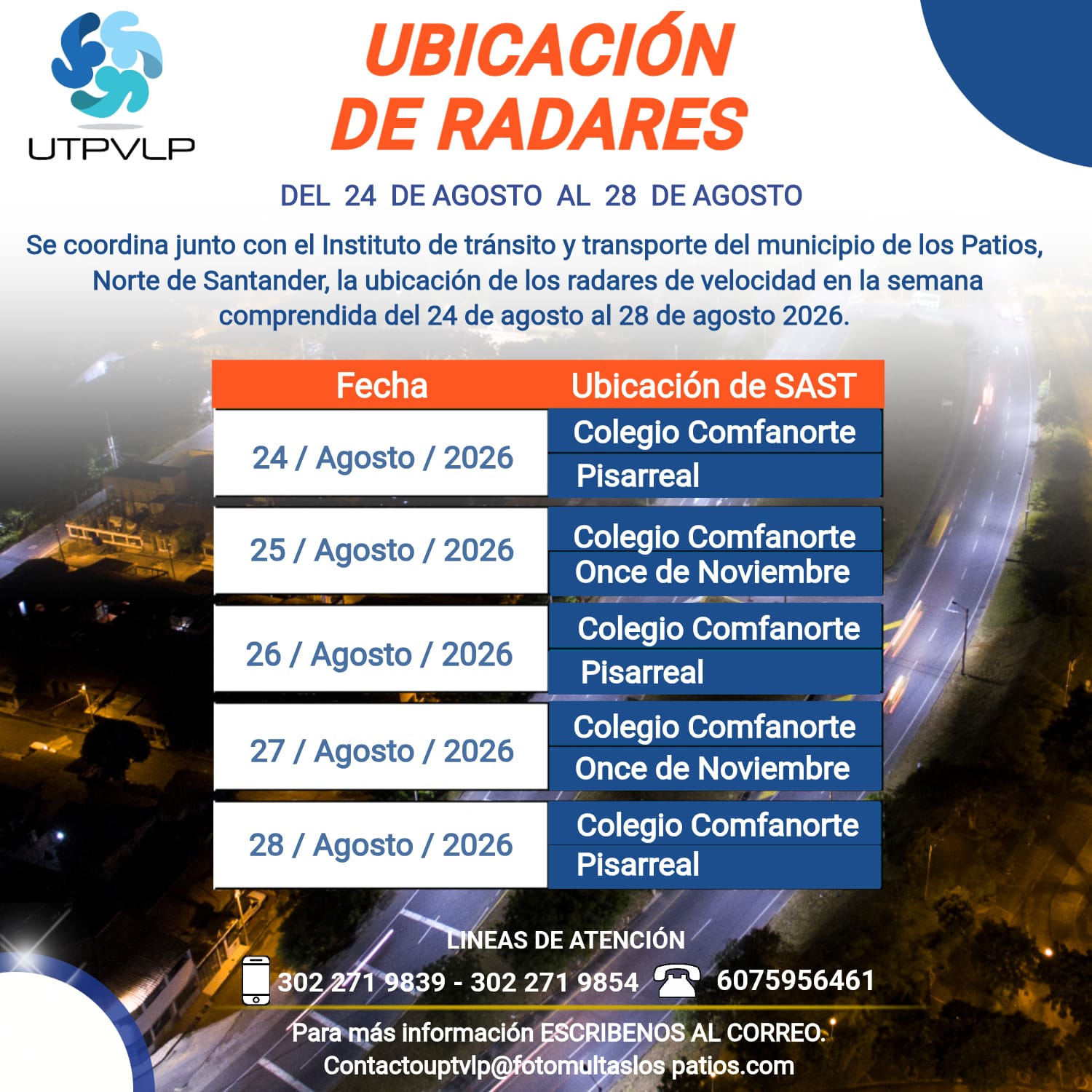 UTPVLP

UBICACIÓN DE RADARES

DEL 24 DE AGOSTO AL 28 DE AGOSTO

Se coordina junto con el Instituto de tránsito y transporte del municipio de los Patios, Norte de Santander, la ubicación de los radares de velocidad en la semana comprendida del 24 de agosto al 28 de agosto 2026.

| Fecha | Ubicación de SAST |
|---|---|
| 24 / Agosto / 2026 | Colegio Comfanorte |
| | Pisarreal |
| 25 / Agosto / 2026 | Colegio Comfanorte |
| | Once de Noviembre |
| 26 / Agosto / 2026 | Colegio Comfanorte |
| | Pisarreal |
| 27 / Agosto / 2026 | Colegio Comfanorte |
| | Once de Noviembre |
| 28 / Agosto / 2026 | Colegio Comfanorte |
| | Pisarreal |

LINEAS DE ATENCIÓN

302 271 9839 - 302 271 9854 6075956461

Para más información ESCRIBENOS AL CORREO.
Contactouptvlp@fotomultaslos patios.com